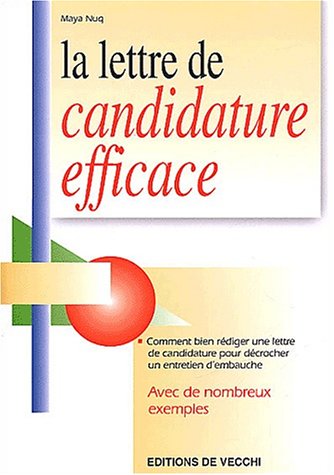 Maya Nuq

la lettre de candidature efficace

Comment bien rédiger une lettre de candidature pour décrocher un entretien d'embauche

Avec de nombreux exemples

EDITIONS DE VECCHI